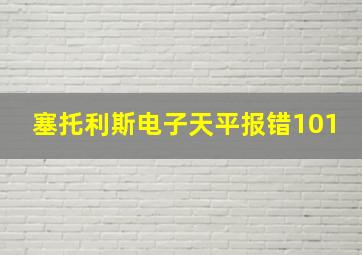 塞托利斯电子天平报错101